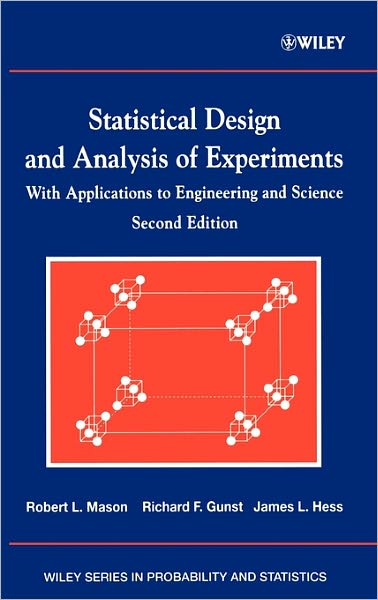 WILEY

Statistical Design and Analysis of Experiments

With Applications to Engineering and Science

Second Edition

Robert L. Mason Richard F. Gunst James L. Hess

WILEY SERIES IN PROBABILITY AND STATISTICS